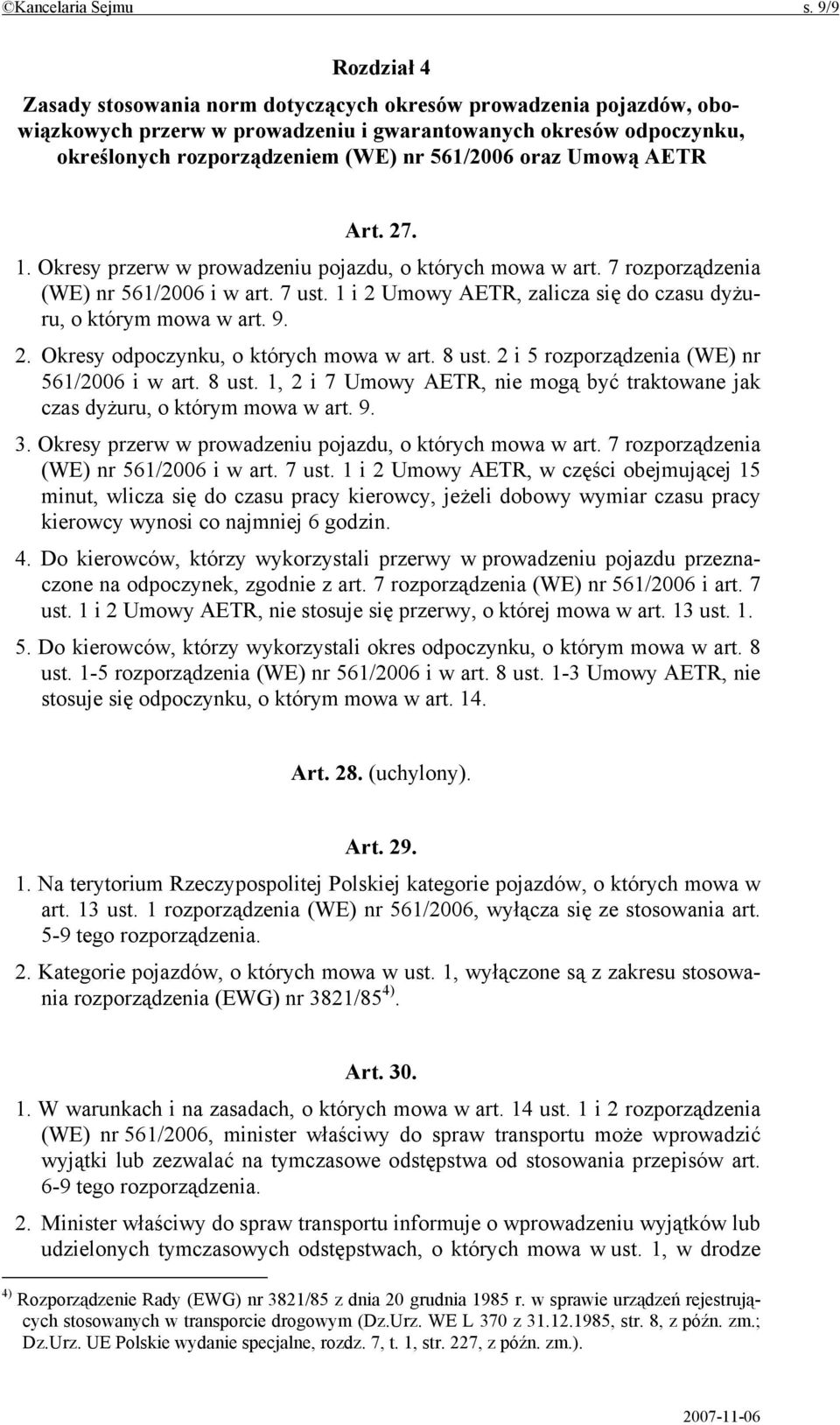 ©Kancelaria Sejmu s. 9/9

Rozdział 4
Zasady stosowania norm dotyczących okresów prowadzenia pojazdów, obowiązkowych przerw w prowadzeniu i gwarantowanych okresów odpoczynku, określonych rozporządzeniem (WE) nr 561/2006 oraz Umową AETR

Art. 27.

1. Okresy przerw w prowadzeniu pojazdu, o których mowa w art. 7 rozporządzenia (WE) nr 561/2006 i w art. 7 ust. 1 i 2 Umowy AETR, zalicza się do czasu dyżuru, o którym mowa w art. 9.

2. Okresy odpoczynku, o których mowa w art. 8 ust. 2 i 5 rozporządzenia (WE) nr 561/2006 i w art. 8 ust. 1, 2 i 7 Umowy AETR, nie mogą być traktowane jak czas dyżuru, o którym mowa w art. 9.

3. Okresy przerw w prowadzeniu pojazdu, o których mowa w art. 7 rozporządzenia (WE) nr 561/2006 i w art. 7 ust. 1 i 2 Umowy AETR, w części obejmującej 15 minut, wlicza się do czasu pracy kierowcy, jeżeli dobowy wymiar czasu pracy kierowcy wynosi co najmniej 6 godzin.

4. Do kierowców, którzy wykorzystali przerwy w prowadzeniu pojazdu przeznaczone na odpoczynek, zgodnie z art. 7 rozporządzenia (WE) nr 561/2006 i art. 7 ust. 1 i 2 Umowy AETR, nie stosuje się przerwy, o której mowa w art. 13 ust. 1.

5. Do kierowców, którzy wykorzystali okres odpoczynku, o którym mowa w art. 8 ust. 1-5 rozporządzenia (WE) nr 561/2006 i w art. 8 ust. 1-3 Umowy AETR, nie stosuje się odpoczynku, o którym mowa w art. 14.

Art. 28. (uchylony).

Art. 29.

1. Na terytorium Rzeczypospolitej Polskiej kategorie pojazdów, o których mowa w art. 13 ust. 1 rozporządzenia (WE) nr 561/2006, wyłącza się ze stosowania art. 5-9 tego rozporządzenia.

2. Kategorie pojazdów, o których mowa w ust. 1, wyłączone są z zakresu stosowania rozporządzenia (EWG) nr 3821/85$^{4)}$.

Art. 30.

1. W warunkach i na zasadach, o których mowa w art. 14 ust. 1 i 2 rozporządzenia (WE) nr 561/2006, minister właściwy do spraw transportu może wprowadzić wyjątki lub zezwalać na tymczasowe odstępstwa od stosowania przepisów art. 6-9 tego rozporządzenia.

2. Minister właściwy do spraw transportu informuje o wprowadzeniu wyjątków lub udzielonych tymczasowych odstępstwach, o których mowa w ust. 1, w drodze

$^{4)}$ Rozporządzenie Rady (EWG) nr 3821/85 z dnia 20 grudnia 1985 r. w sprawie urządzeń rejestrujących stosowanych w transporcie drogowym (Dz.Urz. WE L 370 z 31.12.1985, str. 8, z późn. zm.; Dz.Urz. UE Polskie wydanie specjalne, rozdz. 7, t. 1, str. 227, z późn. zm.).

2007-11-06